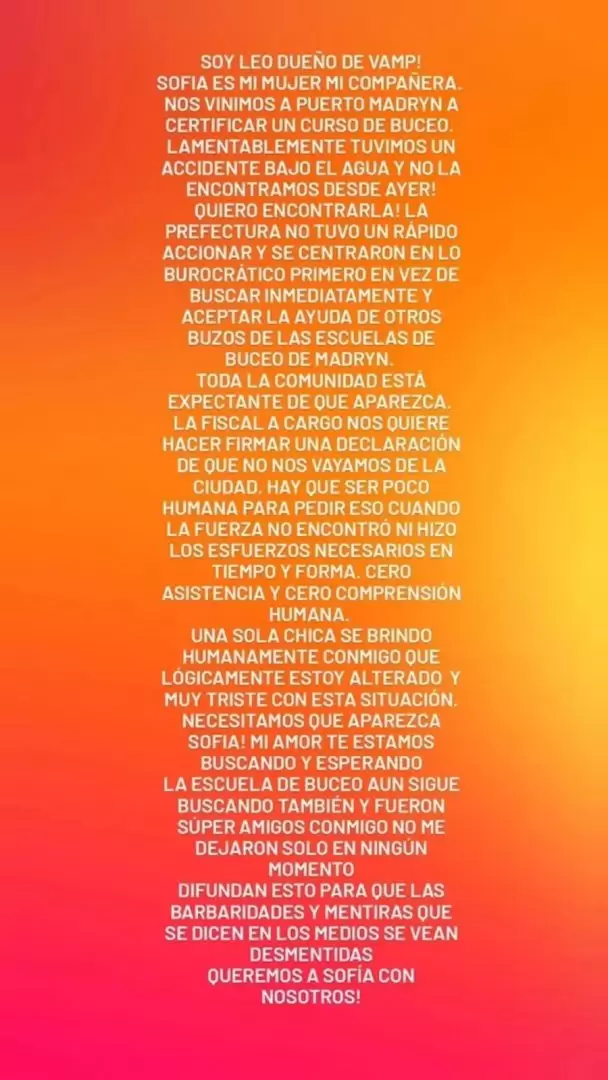 SOY LEO DUEÑO DE VAMP!
SOFIA ES MI MUJER MI COMPAÑERA.
NOS VINIMOS A PUERTO MADRYN A CERTIFICAR UN CURSO DE BUCEO. LAMENTABLEMENTE TUVIMOS UN ACCIDENTE BAJO EL AGUA Y NO LA ENCONTRAMOS DESDE AYER!
QUIERO ENCONTRARLA! LA PREFECTURA NO TUVO UN RÁPIDO ACCIONAR Y SE CENTRARON EN LO BUROCRÁTICO PRIMERO EN VEZ DE BUSCAR INMEDIATAMENTE Y ACEPTAR LA AYUDA DE OTROS BUZOS DE LAS ESCUELAS DE BUCEO DE MADRYN.
TODA LA COMUNIDAD ESTÁ EXPECTANTE DE QUE APAREZCA.
LA FISCAL A CARGO NOS QUIERE HACER FIRMAR UNA DECLARACIÓN DE QUE NO NOS VAYAMOS DE LA CIUDAD. HAY QUE SER POCO HUMANA PARA PEDIR ESO CUANDO LA FUERZA NO ENCONTRÓ NI HIZO LOS ESFUERZOS NECESARIOS EN TIEMPO Y FORMA. CERO ASISTENCIA Y CERO COMPRENSIÓN HUMANA.
UNA SOLA CHICA SE BRINDO HUMANAMENTE CONMIGO QUE LÓGICAMENTE ESTOY ALTERADO Y MUY TRISTE CON ESTA SITUACIÓN.
NECESITAMOS QUE APAREZCA SOFIA! MI AMOR TE ESTAMOS BUSCANDO Y ESPERANDO
LA ESCUELA DE BUCEO AUN SIGUE BUSCANDO TAMBIÉN Y FUERON SÚPER AMIGOS CONMIGO NO ME DEJARON SOLO EN NINGÚN MOMENTO
DIFUNDAN ESTO PARA QUE LAS BARBARIDADES Y MENTIRAS QUE SE DICEN EN LOS MEDIOS SE VEAN DESMENTIDAS
QUEREMOS A SOFÍA CON NOSOTROS!